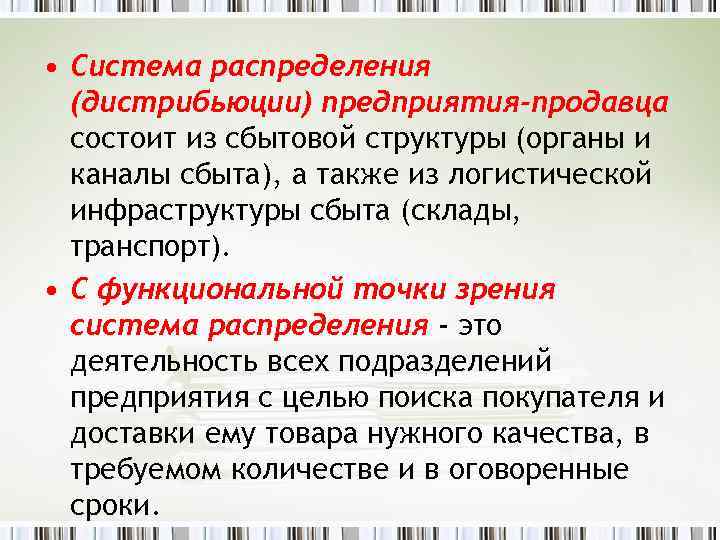 • Система распределения (дистрибьюции) предприятия-продавца состоит из сбытовой структуры (органы и каналы сбыта), а также из логистической инфраструктуры сбыта (склады, транспорт).

• С функциональной точки зрения система распределения - это деятельность всех подразделений предприятия с целью поиска покупателя и доставки ему товара нужного качества, в требуемом количестве и в оговоренные сроки.